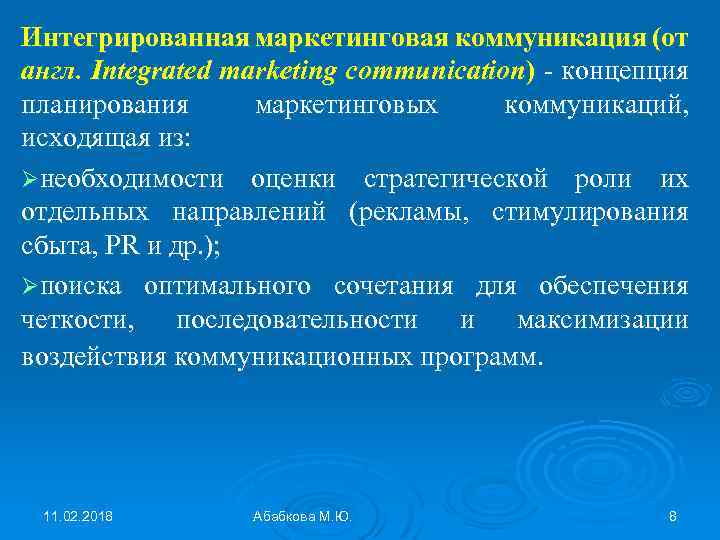 Интегрированная маркетинговая коммуникация (от англ. Integrated marketing communication) - концепция планирования маркетинговых коммуникаций, исходящая из:

➢необходимости оценки стратегической роли их отдельных направлений (рекламы, стимулирования сбыта, PR и др.);

➢поиска оптимального сочетания для обеспечения четкости, последовательности и максимизации воздействия коммуникационных программ.

11.02.2018

Абабкова М.Ю.

8